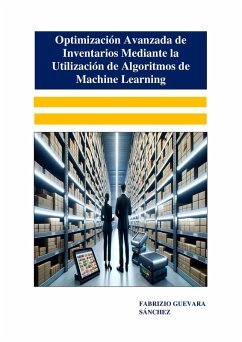 Optimización Avanzada de Inventarios Mediante la Utilización de Algoritmos de Machine Learning

FABRIZIO GUEVARA SÁNCHEZ